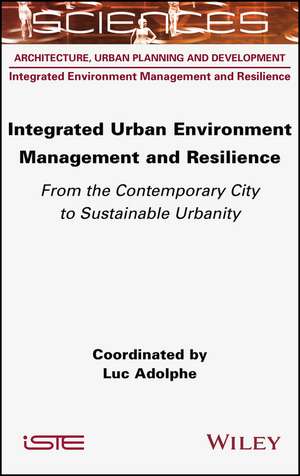 SCIENCES

ARCHITECTURE, URBAN PLANNING AND DEVELOPMENT

Integrated Environment Management and Resilience

Integrated Urban Environment Management and Resilience

From the Contemporary City to Sustainable Urbanity

Coordinated by
Luc Adolphe

iSTE

WILEY